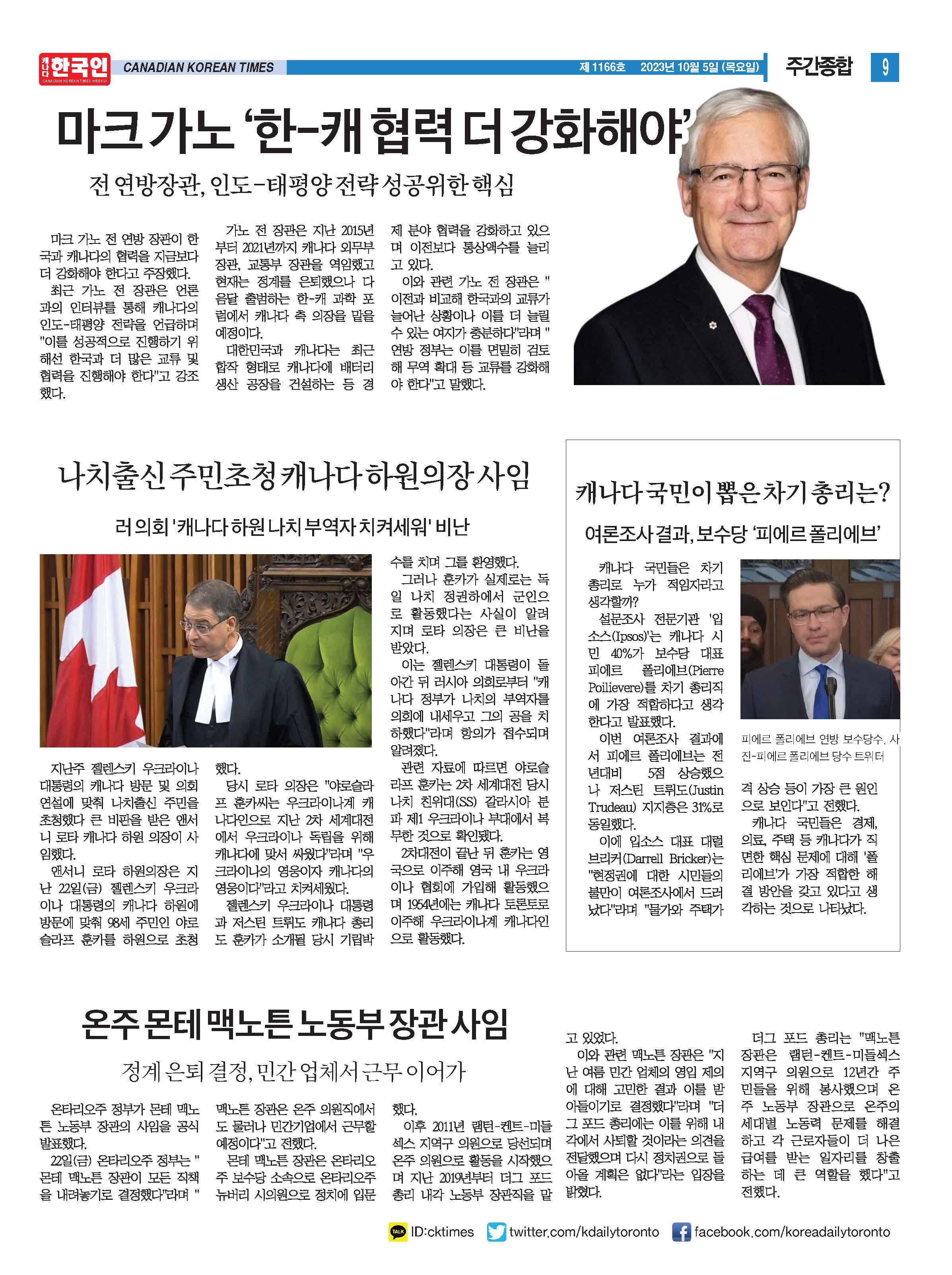 캐나다 한국인 CANADIAN KOREAN TIMES WEEKLY
CANADIAN KOREAN TIMES 제 1166호 2023년 10월 5일 (목요일) 주간종합 9

마크 가노 '한-캐 협력 더 강화해야'

전 연방장관, 인도-태평양 전략 성공위한 핵심

마크 가노 전 연방 장관이 한국과 캐나다의 협력을 지금보다 더 강화해야 한다고 주장했다.

최근 가노 전 장관은 언론과의 인터뷰를 통해 캐나다의 인도-태평양 전략을 언급하며 "이를 성공적으로 진행하기 위해선 한국과 더 많은 교류 및 협력을 진행해야 한다"고 강조했다.

가노 전 장관은 지난 2015년부터 2021년까지 캐나다 외무부 장관, 교통부 장관을 역임했고 현재는 정계를 은퇴했으나 다음달 출범하는 한-캐 과학 포럼에서 캐나다 측 의장을 맡을 예정이다.

대한민국과 캐나다는 최근 합작 형태로 캐나다에 배터리 생산 공장을 건설하는 등 경제 분야 협력을 강화하고 있으며 이전보다 통상액수를 늘리고 있다.

이와 관련 가노 전 장관은 "이전과 비교해 한국과의 교류가 늘어난 상황이나 이를 더 늘릴 수 있는 여지가 충분하다"라며 "연방 정부는 이를 면밀히 검토해 무역 확대 등 교류를 강화해야 한다"고 말했다.

나치출신 주민초청 캐나다 하원의장 사임

러 의회 '캐나다 하원 나치 부역자 치켜세워' 비난

지난주 젤렌스키 우크라이나 대통령의 캐나다 방문 및 의회 연설에 맞춰 나치출신 주민을 초청했다 큰 비판을 받은 앤서니 로타 캐나다 하원 의장이 사임했다.

앤서니 로타 하원의장은 지난 22일(금) 젤렌스키 우크라이나 대통령의 캐나다 하원에 방문에 맞춰 98세 주민인 야로슬라프 훈카를 하원으로 초청했다.

당시 로타 의장은 "야로슬라프 훈카씨는 우크라이나계 캐나다인으로 지난 2차 세계대전에서 우크라이나 독립을 위해 캐나다에 맞서 싸웠다"라며 "우크라이나의 영웅이자 캐나다의 영웅이다"라고 치켜세웠다.

젤렌스키 우크라이나 대통령과 저스틴 트뤼도 캐나다 총리도 훈카가 소개될 당시 기립박수를 치며 그를 환영했다.

그러나 훈카가 실제로는 독일 나치 정권하에서 군인으로 활동했다는 사실이 알려지며 로타 의장은 큰 비난을 받았다.

이는 젤렌스키 대통령이 돌아간 뒤 러시아 의회로부터 "캐나다 정부가 나치의 부역자를 의회에 내세우고 그의 공을 치하했다"라며 항의가 접수되며 알려졌다.

관련 자료에 따르면 야로슬라프 훈카는 2차 세계대전 당시 나치 친위대(SS) 갈라시아 분파 제1 우크라이나 부대에서 복무한 것으로 확인됐다.

2차대전이 끝난 뒤 훈카는 영국으로 이주해 영국 내 우크라이나 협회에 가입해 활동했으며 1954년에는 캐나다 토론토로 이주해 우크라이나계 캐나다인으로 활동했다.

캐나다 국민이 뽑은 차기 총리는?

여론조사 결과, 보수당 '피에르 폴리에브'

캐나다 국민들은 차기 총리로 누가 적임자라고 생각할까?

설문조사 전문기관 '입소스(Ipsos)'는 캐나다 시민 40%가 보수당 대표 피에르 폴리에브(Pierre Poilievere)를 차기 총리직에 가장 적합하다고 생각한다고 발표했다.

이번 여론조사 결과에서 피에르 폴리에브는 전년대비 5점 상승했으나 저스틴 트뤼도(Justin Trudeau) 지지층은 31%로 동일했다.

이에 입소스 대표 대럴 브리커(Darrell Bricker)는 "현정권에 대한 시민들의 불만이 여론조사에서 드러났다"라며 "물가와 주택가격 상승 등이 가장 큰 원인으로 보인다"고 전했다.

캐나다 국민들은 경제, 의료, 주택 등 캐나다가 직면한 핵심 문제에 대해 '폴리에브'가 가장 적합한 해결 방안을 갖고 있다고 생각하는 것으로 나타났다.

피에르 폴리에브 연방 보수당수. 사진-피에르 폴리에브 당수 트위터

온주 몬테 맥노튼 노동부 장관 사임

정계 은퇴 결정, 민간 업체서 근무 이어가

온타리오주 정부가 몬테 맥노튼 노동부 장관의 사임을 공식 발표했다.

22일(금) 온타리오주 정부는 "몬테 맥노튼 장관이 모든 직책을 내려놓기로 결정했다"라며 "맥노튼 장관은 온주 의원직에서도 물러나 민간기업에서 근무할 예정이다"고 전했다.

몬테 맥노튼 장관은 온타리오주 보수당 소속으로 온타리오주 뉴버리 시의원으로 정치에 입문했다.

이후 2011년 램턴-켄트-미들섹스 지역구 의원으로 당선되며 온주 의원으로 활동을 시작했으며 지난 2019년부터 더그 포드 총리 내각 노동부 장관직을 맡고 있었다.

이와 관련 맥노튼 장관은 "지난 여름 민간 업체의 영입 제의에 대해 고민한 결과 이를 받아들이기로 결정했다"라며 "더그 포드 총리에는 이를 위해 내각에서 사퇴할 것이라는 의견을 전달했으며 다시 정치권으로 돌아올 계획은 없다"라는 입장을 밝혔다.

더그 포드 총리는 "맥노튼 장관은 램턴-켄트-미들섹스 지역구 의원으로 12년간 주민들을 위해 봉사했으며 온주 노동부 장관으로 온주의 세대별 노동력 문제를 해결하고 각 근로자들이 더 나은 급여를 받는 일자리를 창출하는 데 큰 역할을 했다"고 전했다.

TALK ID:cktimes twitter.com/kdailytoronto facebook.com/koreadailytoronto